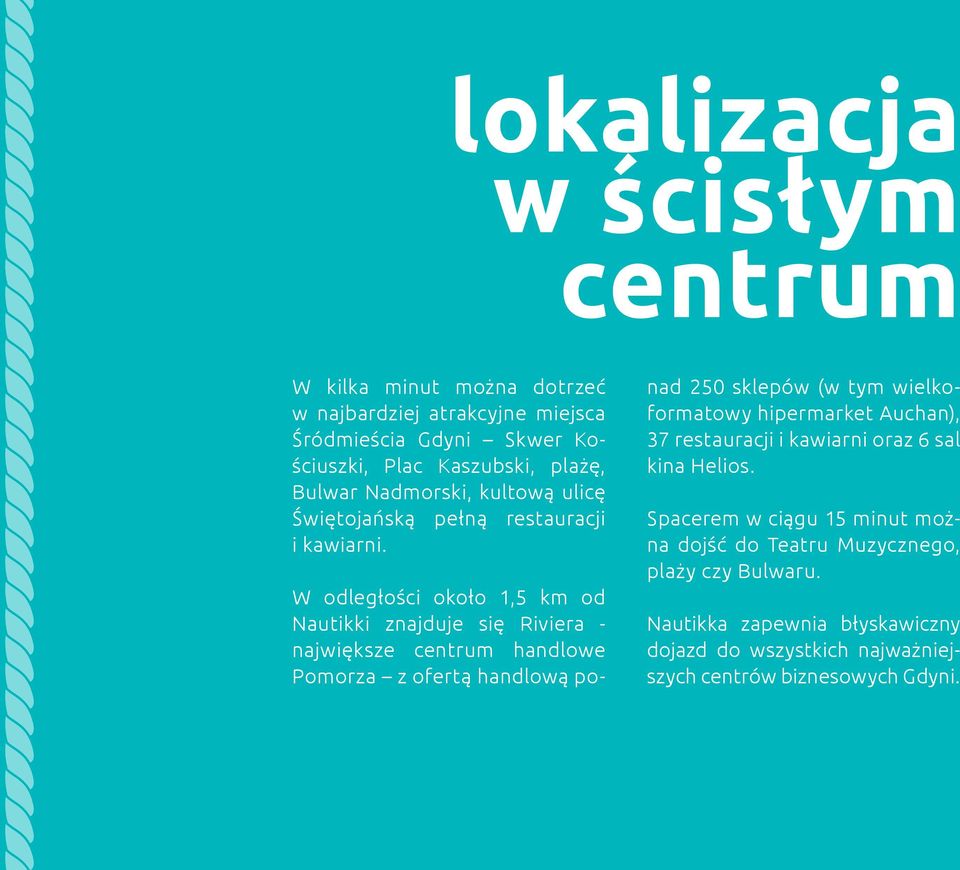 lokalizacja w ścisłym centrum

W kilka minut można dotrzeć w najbardziej atrakcyjne miejsca Śródmieścia Gdyni – Skwer Kościuszki, Plac Kaszubski, plażę, Bulwar Nadmorski, kultową ulicę Świętojańską pełną restauracji i kawiarni.

W odległości około 1,5 km od Nautikki znajduje się Riviera - największe centrum handlowe Pomorza – z ofertą handlową ponad 250 sklepów (w tym wielkoformatowy hipermarket Auchan), 37 restauracji i kawiarni oraz 6 sal kina Helios.

Spacerem w ciągu 15 minut można dojść do Teatru Muzycznego, plaży czy Bulwaru.

Nautikka zapewnia błyskawiczny dojazd do wszystkich najważniejszych centrów biznesowych Gdyni.